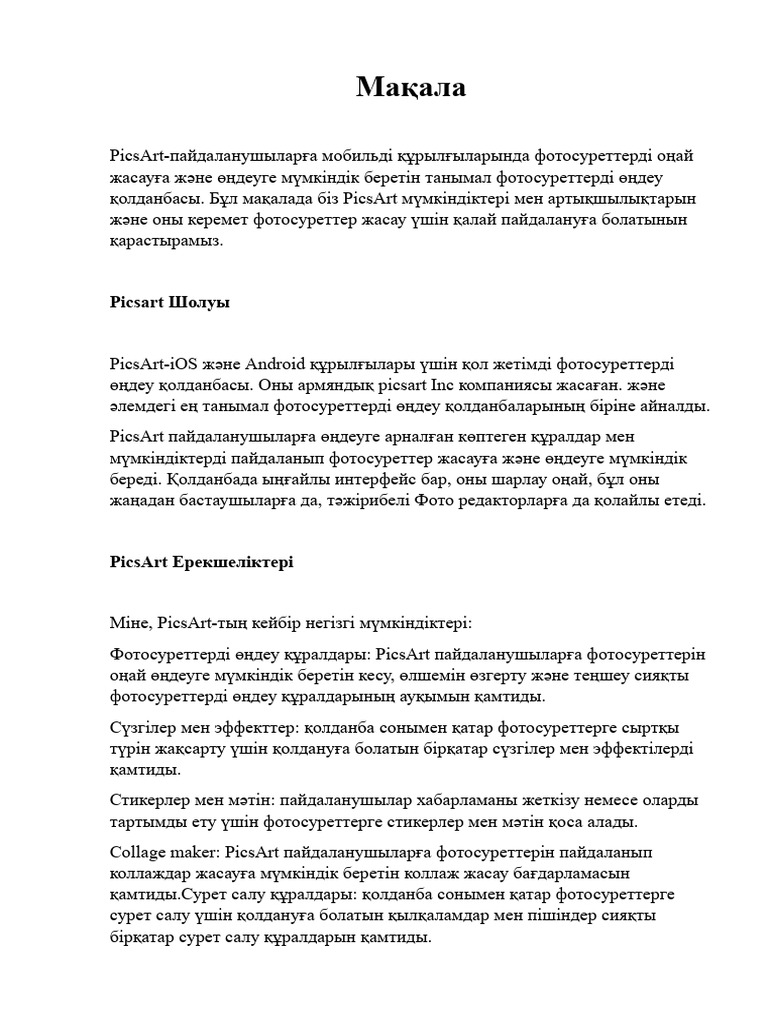 Мақала

PicsArt-пайдаланушыларға мобильді құрылғыларында фотосуреттерді оңай жасауға және өңдеуге мүмкіндік беретін танымал фотосуреттерді өңдеу қолданбасы. Бұл мақалада біз PicsArt мүмкіндіктері мен артықшылықтарын және оны керемет фотосуреттер жасау үшін қалай пайдалануға болатынын қарастырамыз.

Picsart Шолуы

PicsArt-iOS және Android құрылғылары үшін қол жетімді фотосуреттерді өңдеу қолданбасы. Оны армяндық picsart Inc компаниясы жасаған. және әлемдегі ең танымал фотосуреттерді өңдеу қолданбаларының біріне айналды.

PicsArt пайдаланушыларға өңдеуге арналған көптеген құралдар мен мүмкіндіктерді пайдаланып фотосуреттер жасауға және өңдеуге мүмкіндік береді. Қолданбада ыңғайлы интерфейс бар, оны шарлау оңай, бұл оны жаңадан бастаушыларға да, тәжірибелі Фото редакторларға да қолайлы етеді.

PicsArt Ерекшеліктері

Міне, PicsArt-тың кейбір негізгі мүмкіндіктері:

Фотосуреттерді өңдеу құралдары: PicsArt пайдаланушыларға фотосуреттерін оңай өңдеуге мүмкіндік беретін кесу, өлшемін өзгерту және теңшеу сияқты фотосуреттерді өңдеу құралдарының ауқымын қамтиды.

Сүзгілер мен эффекттер: қолданба сонымен қатар фотосуреттерге сыртқы түрін жақсарту үшін қолдануға болатын бірқатар сүзгілер мен эффектілерді қамтиды.

Стикерлер мен мәтін: пайдаланушылар хабарламаны жеткізу немесе оларды тартымды ету үшін фотосуреттерге стикерлер мен мәтін қоса алады.

Collage maker: PicsArt пайдаланушыларға фотосуреттерін пайдаланып коллаждар жасауға мүмкіндік беретін коллаж жасау бағдарламасын қамтиды.Сурет салу құралдары: қолданба сонымен қатар фотосуреттерге сурет салу үшін қолдануға болатын қылқаламдар мен пішіндер сияқты бірқатар сурет салу құралдарын қамтиды.